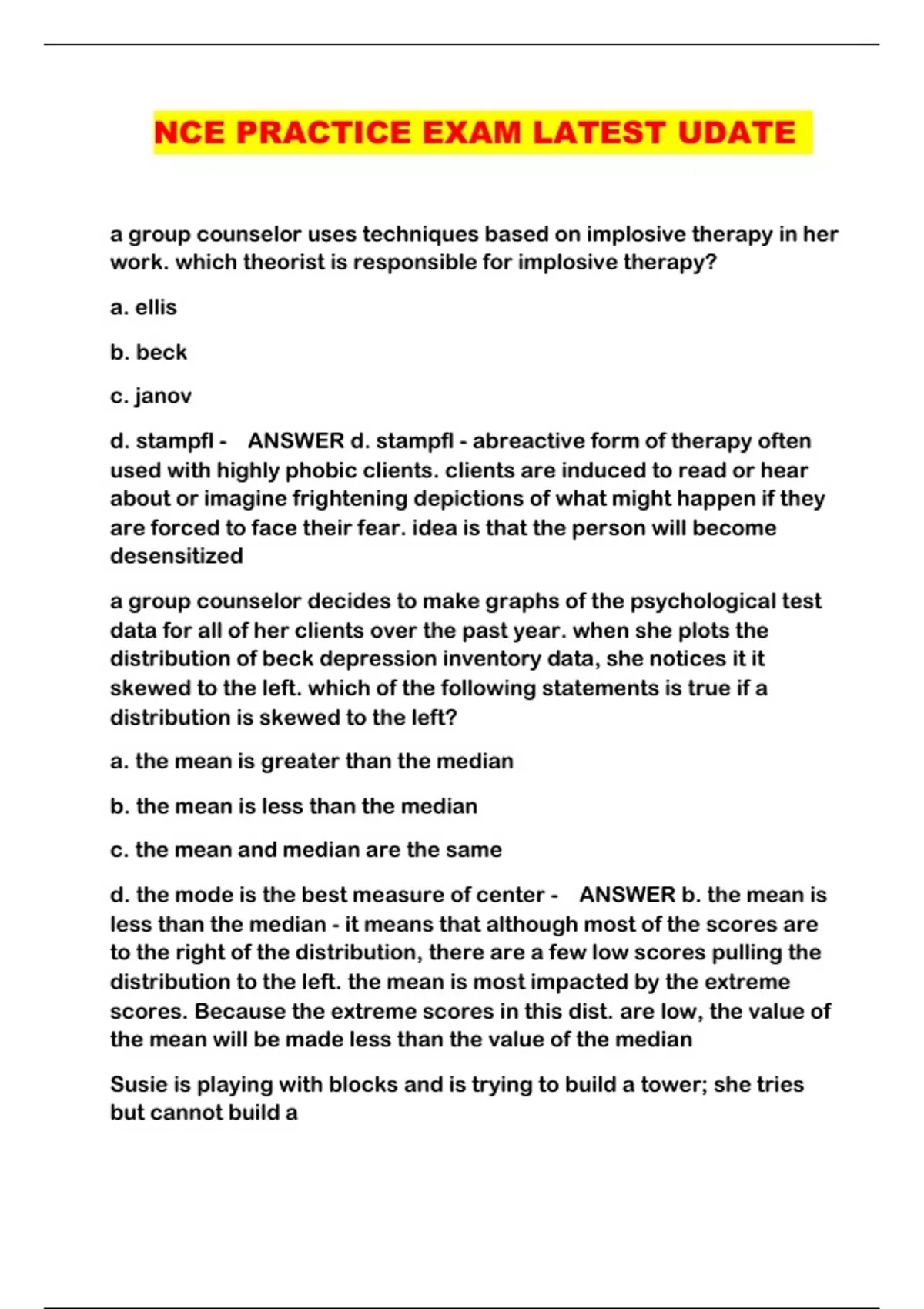 NCE PRACTICE EXAM LATEST UDATE

a group counselor uses techniques based on implosive therapy in her work. which theorist is responsible for implosive therapy?

a. ellis

b. beck

c. janov

d. stampfl - ANSWER d. stampfl - abreactive form of therapy often used with highly phobic clients. clients are induced to read or hear about or imagine frightening depictions of what might happen if they are forced to face their fear. idea is that the person will become desensitized

a group counselor decides to make graphs of the psychological test data for all of her clients over the past year. when she plots the distribution of beck depression inventory data, she notices it it skewed to the left. which of the following statements is true if a distribution is skewed to the left?

a. the mean is greater than the median

b. the mean is less than the median

c. the mean and median are the same

d. the mode is the best measure of center - ANSWER b. the mean is less than the median - it means that although most of the scores are to the right of the distribution, there are a few low scores pulling the distribution to the left. the mean is most impacted by the extreme scores. Because the extreme scores in this dist. are low, the value of the mean will be made less than the value of the median

Susie is playing with blocks and is trying to build a tower; she tries but cannot build a